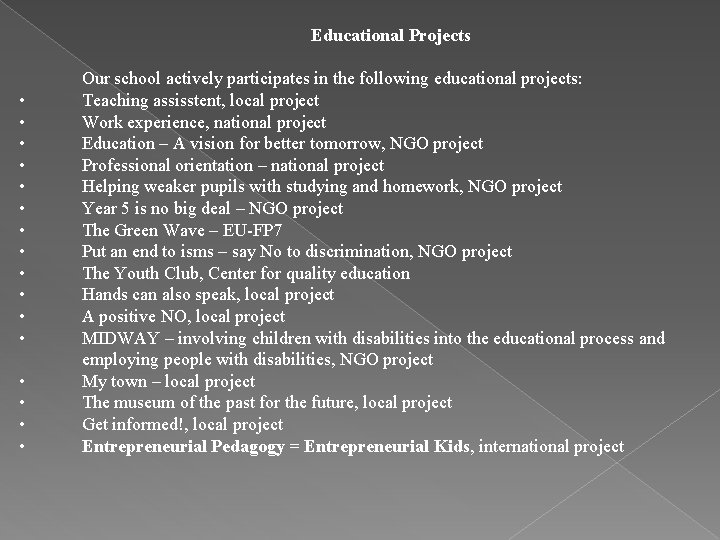 Educational Projects

Our school actively participates in the following educational projects:
• Teaching assisstent, local project
• Work experience, national project
• Education – A vision for better tomorrow, NGO project
• Professional orientation – national project
• Helping weaker pupils with studying and homework, NGO project
• Year 5 is no big deal – NGO project
• The Green Wave – EU-FP7
• Put an end to isms – say No to discrimination, NGO project
• The Youth Club, Center for quality education
• Hands can also speak, local project
• A positive NO, local project
• MIDWAY – involving children with disabilities into the educational process and employing people with disabilities, NGO project
• My town – local project
• The museum of the past for the future, local project
• Get informed!, local project
• Entrepreneurial Pedagogy = Entrepreneurial Kids, international project